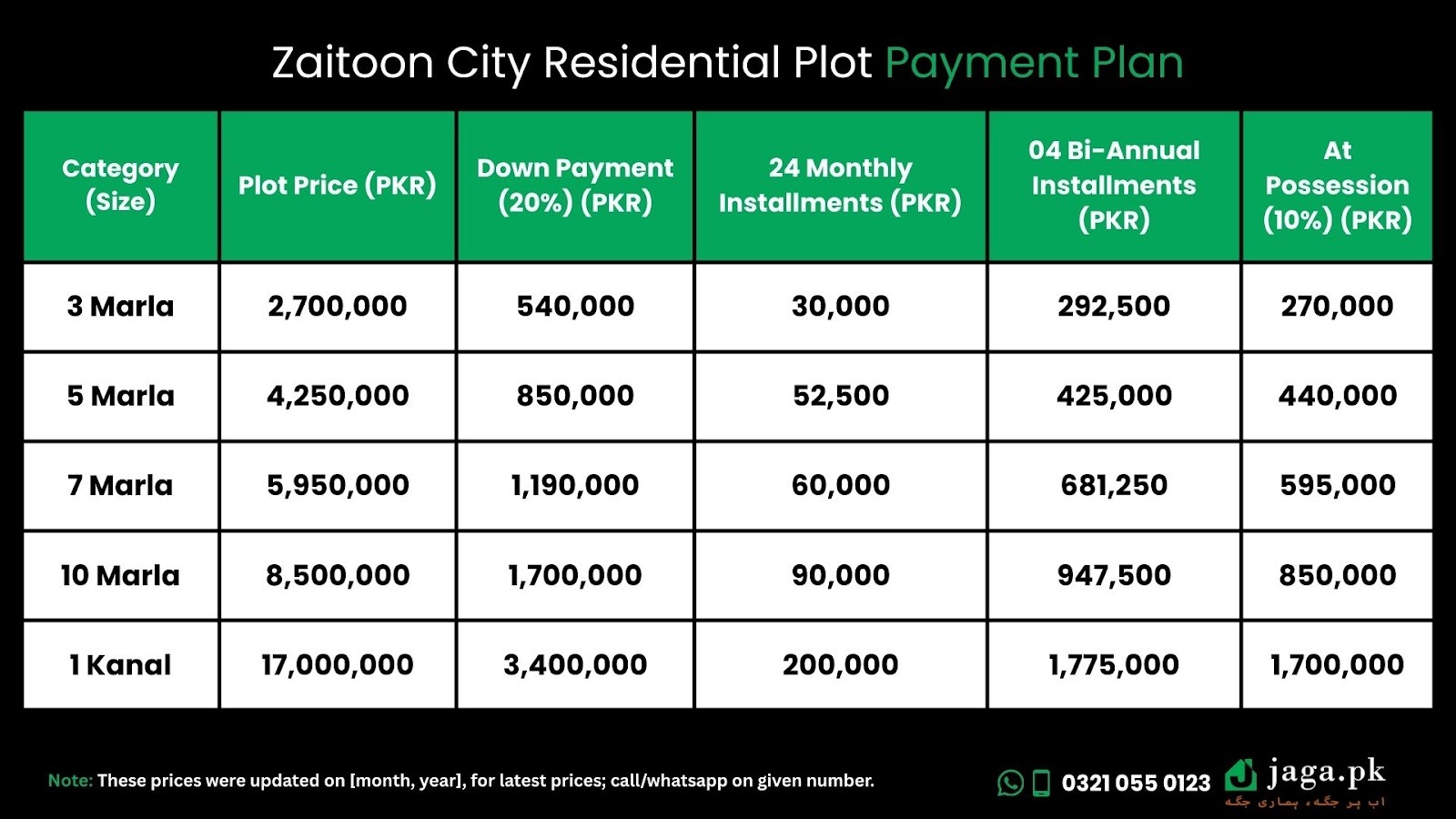 Zaitoon City Residential Plot Payment Plan

| Category (Size) | Plot Price (PKR) | Down Payment (20%) (PKR) | 24 Monthly Installments (PKR) | 04 Bi-Annual Installments (PKR) | At Possession (10%) (PKR) |
|---|---|---|---|---|---|
| 3 Marla | 2,700,000 | 540,000 | 30,000 | 292,500 | 270,000 |
| 5 Marla | 4,250,000 | 850,000 | 52,500 | 425,000 | 440,000 |
| 7 Marla | 5,950,000 | 1,190,000 | 60,000 | 681,250 | 595,000 |
| 10 Marla | 8,500,000 | 1,700,000 | 90,000 | 947,500 | 850,000 |
| 1 Kanal | 17,000,000 | 3,400,000 | 200,000 | 1,775,000 | 1,700,000 |

Note: These prices were updated on [month, year], for latest prices; call/whatsapp on given number.

0321 055 0123

jaga.pk
اب ہر جگہ، ہماری جگہ